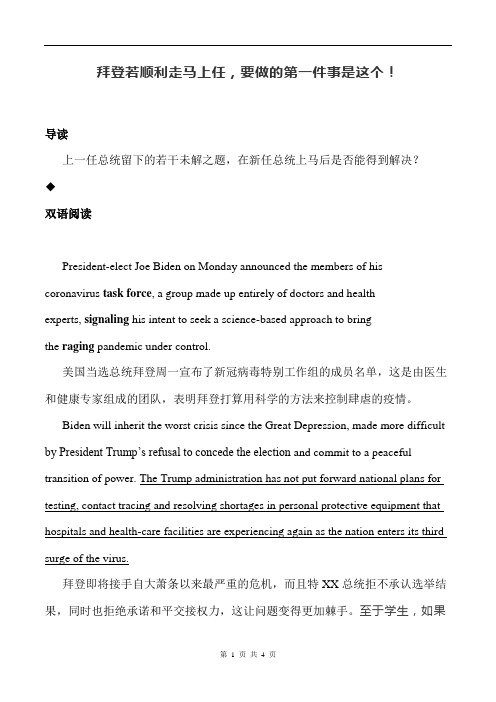 拜登若顺利走马上任，要做的第一件事是这个！

导读

上一任总统留下的若干未解之题，在新任总统上马后是否能得到解决？

◆

双语阅读

President-elect Joe Biden on Monday announced the members of his coronavirus task force, a group made up entirely of doctors and health experts, signaling his intent to seek a science-based approach to bring the raging pandemic under control.

美国当选总统拜登周一宣布了新冠病毒特别工作组的成员名单，这是由医生和健康专家组成的团队，表明拜登打算用科学的方法来控制肆虐的疫情。

Biden will inherit the worst crisis since the Great Depression, made more difficult by President Trump's refusal to concede the election and commit to a peaceful transition of power. The Trump administration has not put forward national plans for testing, contact tracing and resolving shortages in personal protective equipment that hospitals and health-care facilities are experiencing again as the nation enters its third surge of the virus.

拜登即将接手自大萧条以来最严重的危机，而且特XX总统拒不承认选举结果，同时也拒绝承诺和平交接权力，这让问题变得更加棘手。至于学生，如果

第 1 页 共 4 页